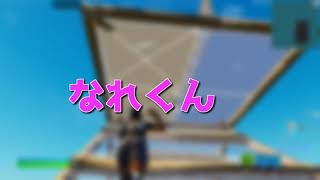 なれくん